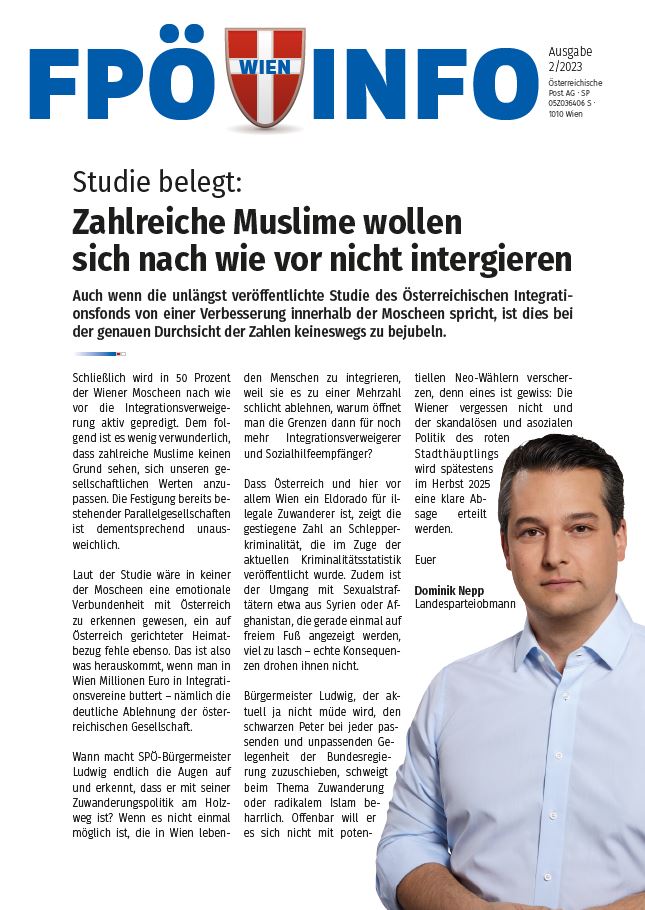 FPÖ WIEN INFO

Ausgabe 2/2023

Österreichische Post AG · SP 05Z036406 S · 1010 Wien

Studie belegt:

Zahlreiche Muslime wollen sich nach wie vor nicht intergieren

Auch wenn die unlängst veröffentlichte Studie des Österreichischen Integrationsfonds von einer Verbesserung innerhalb der Moscheen spricht, ist dies bei der genauen Durchsicht der Zahlen keineswegs zu bejubeln.

Schließlich wird in 50 Prozent der Wiener Moscheen nach wie vor die Integrationsverweigerung aktiv gepredigt. Dem folgend ist es wenig verwunderlich, dass zahlreiche Muslime keinen Grund sehen, sich unseren gesellschaftlichen Werten anzupassen. Die Festigung bereits bestehender Parallelgesellschaften ist dementsprechend unausweichlich.

Laut der Studie wäre in keiner der Moscheen eine emotionale Verbundenheit mit Österreich zu erkennen gewesen, ein auf Österreich gerichteter Heimatbezug fehle ebenso. Das ist also was herauskommt, wenn man in Wien Millionen Euro in Integrationsvereine buttert – nämlich die deutliche Ablehnung der österreichischen Gesellschaft.

Wann macht SPÖ-Bürgermeister Ludwig endlich die Augen auf und erkennt, dass er mit seiner Zuwanderungspolitik am Holzweg ist? Wenn es nicht einmal möglich ist, die in Wien lebenden Menschen zu integrieren, weil sie es zu einer Mehrzahl schlicht ablehnen, warum öffnet man die Grenzen dann für noch mehr Integrationsverweigerer und Sozialhilfeempfänger?

Dass Österreich und hier vor allem Wien ein Eldorado für illegale Zuwanderer ist, zeigt die gestiegene Zahl an Schlepperkriminalität, die im Zuge der aktuellen Kriminalitätsstatistik veröffentlicht wurde. Zudem ist der Umgang mit Sexualstraftätern etwa aus Syrien oder Afghanistan, die gerade einmal auf freiem Fuß angezeigt werden, viel zu lasch – echte Konsequenzen drohen ihnen nicht.

Bürgermeister Ludwig, der aktuell ja nicht müde wird, den schwarzen Peter bei jeder passenden und unpassenden Gelegenheit der Bundesregierung zuzuschieben, schweigt beim Thema Zuwanderung oder radikalem Islam beharrlich. Offenbar will er es sich nicht mit potentiellen Neo-Wählern verscherzen, denn eines ist gewiss: Die Wiener vergessen nicht und der skandalösen und asozialen Politik des roten Stadthäuptlings wird spätestens im Herbst 2025 eine klare Absage erteilt werden.

Euer

Dominik Nepp
Landesparteiobmann